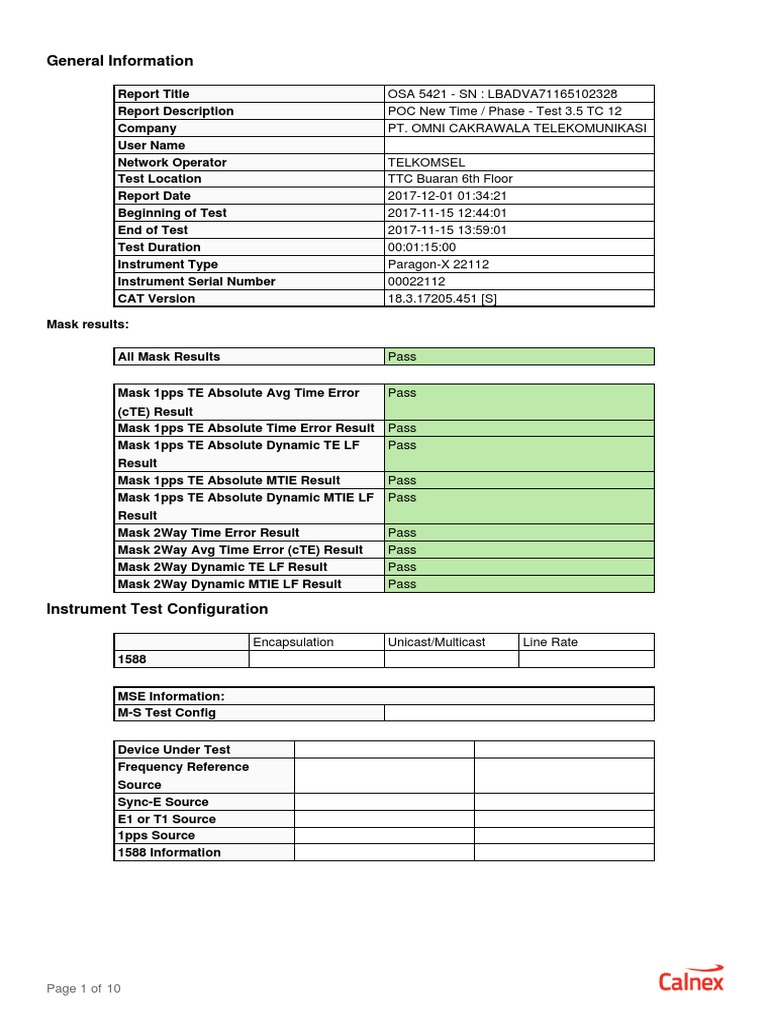 General Information

| Report Title | OSA 5421 - SN : LBADVA71165102328 |
|---|---|
| Report Description | POC New Time / Phase - Test 3.5 TC 12 |
| Company | PT. OMNI CAKRAWALA TELEKOMUNIKASI |
| User Name | |
| Network Operator | TELKOMSEL |
| Test Location | TTC Buaran 6th Floor |
| Report Date | 2017-12-01 01:34:21 |
| Beginning of Test | 2017-11-15 12:44:01 |
| End of Test | 2017-11-15 13:59:01 |
| Test Duration | 00:01:15:00 |
| Instrument Type | Paragon-X 22112 |
| Instrument Serial Number | 00022112 |
| CAT Version | 18.3.17205.451 [S] |

Mask results:

| All Mask Results | Pass |
|---|---|

| Mask 1pps TE Absolute Avg Time Error (cTE) Result | Pass |
|---|---|
| Mask 1pps TE Absolute Time Error Result | Pass |
| Mask 1pps TE Absolute Dynamic TE LF Result | Pass |
| Mask 1pps TE Absolute MTIE Result | Pass |
| Mask 1pps TE Absolute Dynamic MTIE LF Result | Pass |
| Mask 2Way Time Error Result | Pass |
| Mask 2Way Avg Time Error (cTE) Result | Pass |
| Mask 2Way Dynamic TE LF Result | Pass |
| Mask 2Way Dynamic MTIE LF Result | Pass |

Instrument Test Configuration

| | Encapsulation | Unicast/Multicast | Line Rate |
|---|---|---|---|
| 1588 | | | |

| MSE Information: | |
|---|---|
| M-S Test Config | |

| Device Under Test | | |
|---|---|---|
| Frequency Reference Source | | |
| Sync-E Source | | |
| E1 or T1 Source | | |
| 1pps Source | | |
| 1588 Information | | |

Page 1 of 10

Calnex